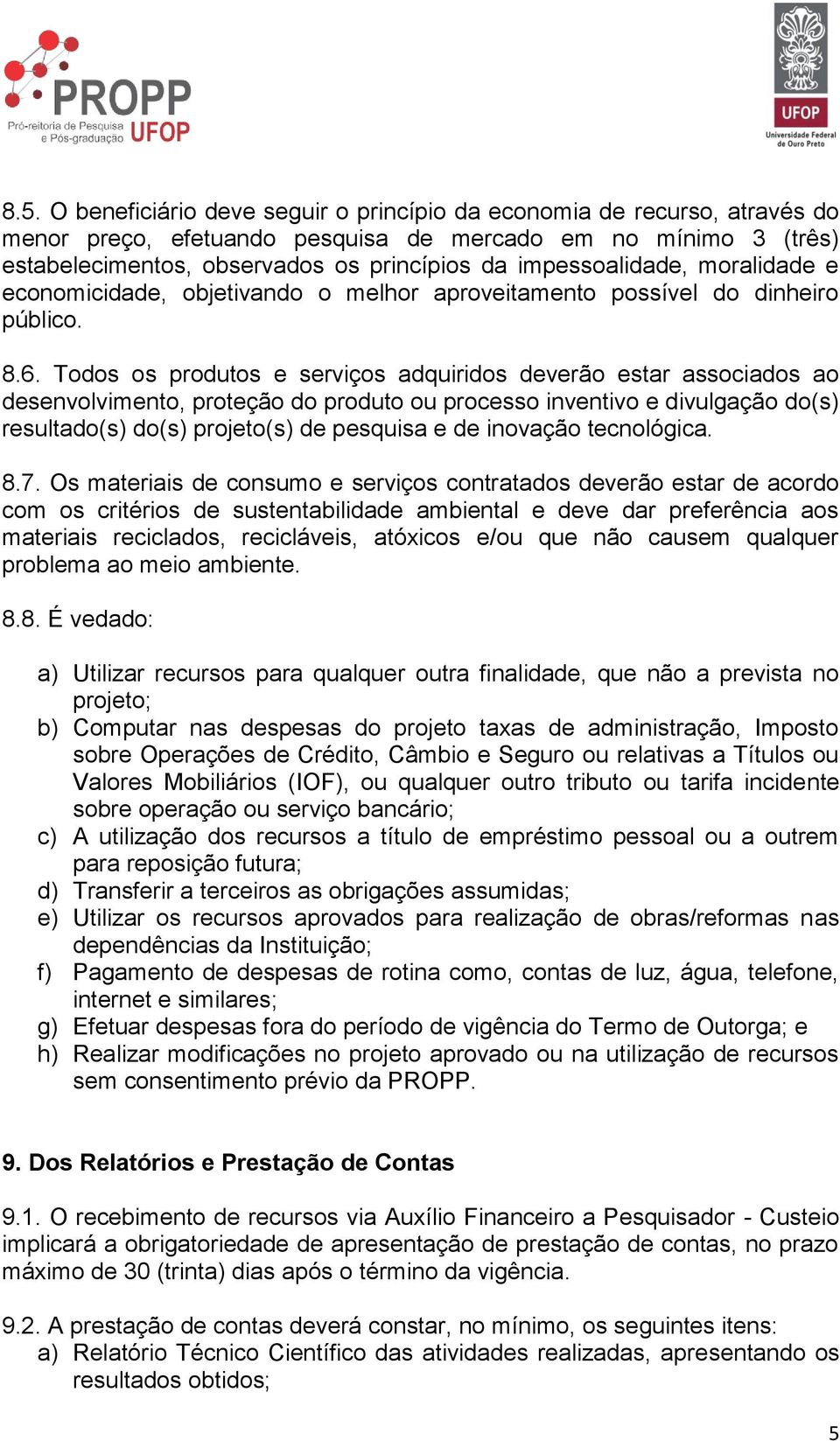 PROPP
Pró-reitoria de Pesquisa e Pós-graduação UFOP

UFOP
Universidade Federal de Ouro Preto

8.5. O beneficiário deve seguir o princípio da economia de recurso, através do menor preço, efetuando pesquisa de mercado em no mínimo 3 (três) estabelecimentos, observados os princípios da impessoalidade, moralidade e economicidade, objetivando o melhor aproveitamento possível do dinheiro público.

8.6. Todos os produtos e serviços adquiridos deverão estar associados ao desenvolvimento, proteção do produto ou processo inventivo e divulgação do(s) resultado(s) do(s) projeto(s) de pesquisa e de inovação tecnológica.

8.7. Os materiais de consumo e serviços contratados deverão estar de acordo com os critérios de sustentabilidade ambiental e deve dar preferência aos materiais reciclados, recicláveis, atóxicos e/ou que não causem qualquer problema ao meio ambiente.

8.8. É vedado:

a) Utilizar recursos para qualquer outra finalidade, que não a prevista no projeto;
b) Computar nas despesas do projeto taxas de administração, Imposto sobre Operações de Crédito, Câmbio e Seguro ou relativas a Títulos ou Valores Mobiliários (IOF), ou qualquer outro tributo ou tarifa incidente sobre operação ou serviço bancário;
c) A utilização dos recursos a título de empréstimo pessoal ou a outrem para reposição futura;
d) Transferir a terceiros as obrigações assumidas;
e) Utilizar os recursos aprovados para realização de obras/reformas nas dependências da Instituição;
f) Pagamento de despesas de rotina como, contas de luz, água, telefone, internet e similares;
g) Efetuar despesas fora do período de vigência do Termo de Outorga; e
h) Realizar modificações no projeto aprovado ou na utilização de recursos sem consentimento prévio da PROPP.

9. Dos Relatórios e Prestação de Contas

9.1. O recebimento de recursos via Auxílio Financeiro a Pesquisador - Custeio implicará a obrigatoriedade de apresentação de prestação de contas, no prazo máximo de 30 (trinta) dias após o término da vigência.

9.2. A prestação de contas deverá constar, no mínimo, os seguintes itens:
a) Relatório Técnico Científico das atividades realizadas, apresentando os resultados obtidos;

5